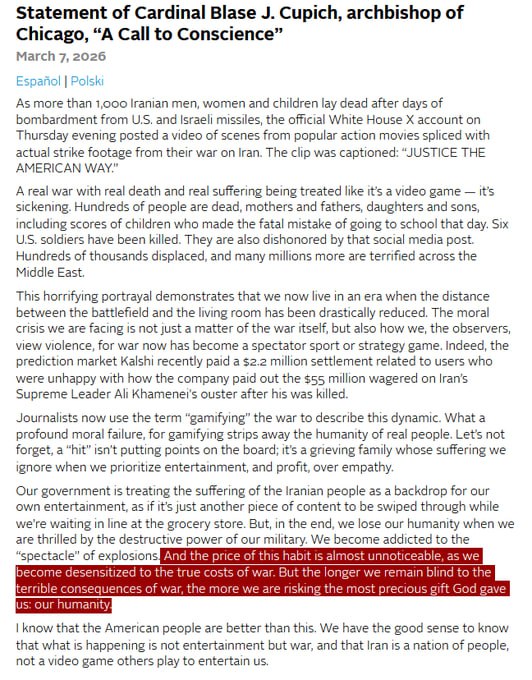 Statement of Cardinal Blase J. Cupich, archbishop of Chicago, “A Call to Conscience”

March 7, 2026

Español | Polski

As more than 1,000 Iranian men, women and children lay dead after days of bombardment from U.S. and Israeli missiles, the official White House X account on Thursday evening posted a video of scenes from popular action movies spliced with actual strike footage from their war on Iran. The clip was captioned: “JUSTICE THE AMERICAN WAY.”

A real war with real death and real suffering being treated like it’s a video game — it’s sickening. Hundreds of people are dead, mothers and fathers, daughters and sons, including scores of children who made the fatal mistake of going to school that day. Six U.S. soldiers have been killed. They are also dishonored by that social media post. Hundreds of thousands displaced, and many millions more are terrified across the Middle East.

This horrifying portrayal demonstrates that we now live in an era when the distance between the battlefield and the living room has been drastically reduced. The moral crisis we are facing is not just a matter of the war itself, but also how we, the observers, view violence, for war now has become a spectator sport or strategy game. Indeed, the prediction market Kalshi recently paid a $2.2 million settlement related to users who were unhappy with how the company paid out the $55 million wagered on Iran’s Supreme Leader Ali Khamenei’s ouster after his was killed.

Journalists now use the term “gamifying” the war to describe this dynamic. What a profound moral failure, for gamifying strips away the humanity of real people. Let’s not forget, a “hit” isn’t putting points on the board; it’s a grieving family whose suffering we ignore when we prioritize entertainment, and profit, over empathy.

Our government is treating the suffering of the Iranian people as a backdrop for our own entertainment, as if it’s just another piece of content to be swiped through while we’re waiting in line at the grocery store. But, in the end, we lose our humanity when we are thrilled by the destructive power of our military. We become addicted to the “spectacle” of explosions. And the price of this habit is almost unnoticeable, as we become desensitized to the true costs of war. But the longer we remain blind to the terrible consequences of war, the more we are risking the most precious gift God gave us: our humanity.

I know that the American people are better than this. We have the good sense to know that what is happening is not entertainment but war, and that Iran is a nation of people, not a video game others play to entertain us.